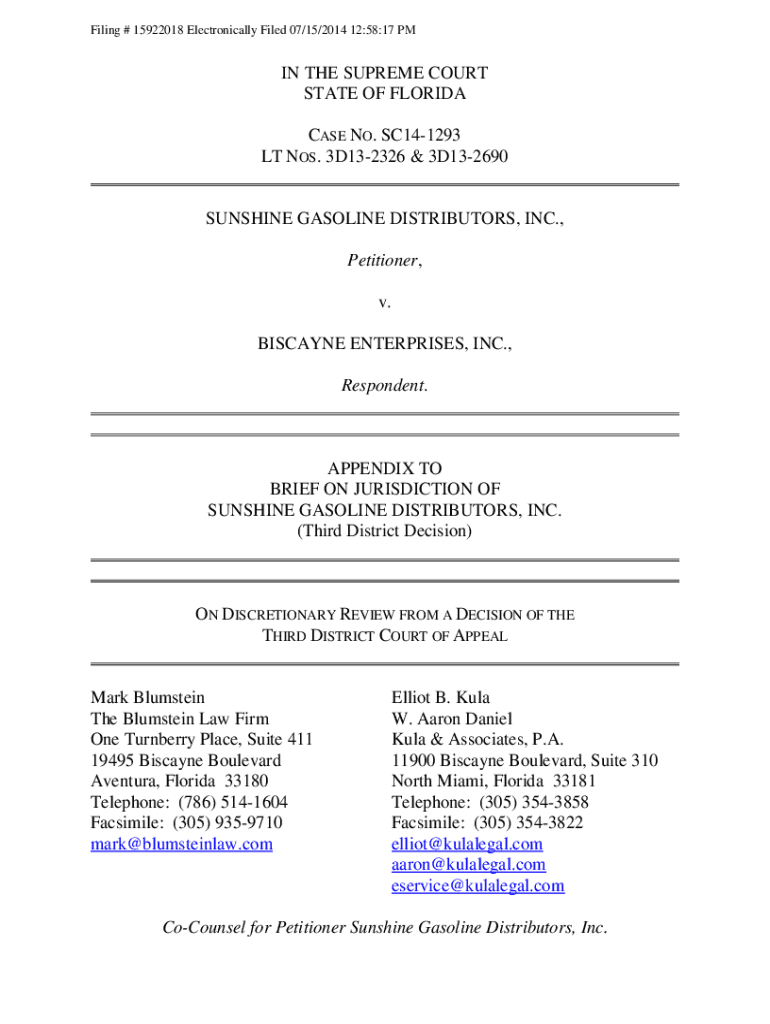 Filing # 15922018 Electronically Filed 07/15/2014 12:58:17 PM

IN THE SUPREME COURT
STATE OF FLORIDA

CASE NO. SC14-1293
LT NOS. 3D13-2326 & 3D13-2690

SUNSHINE GASOLINE DISTRIBUTORS, INC.,

Petitioner,

v.

BISCAYNE ENTERPRISES, INC.,

Respondent.

APPENDIX TO
BRIEF ON JURISDICTION OF
SUNSHINE GASOLINE DISTRIBUTORS, INC.
(Third District Decision)

ON DISCRETIONARY REVIEW FROM A DECISION OF THE
THIRD DISTRICT COURT OF APPEAL

Mark Blumstein
The Blumstein Law Firm
One Turnberry Place, Suite 411
19495 Biscayne Boulevard
Aventura, Florida 33180
Telephone: (786) 514-1604
Facsimile: (305) 935-9710
mark@blumsteinlaw.com

Elliot B. Kula
W. Aaron Daniel
Kula & Associates, P.A.
11900 Biscayne Boulevard, Suite 310
North Miami, Florida 33181
Telephone: (305) 354-3858
Facsimile: (305) 354-3822
elliot@kulalegal.com
aaron@kulalegal.com
eservice@kulalegal.com

Co-Counsel for Petitioner Sunshine Gasoline Distributors, Inc.